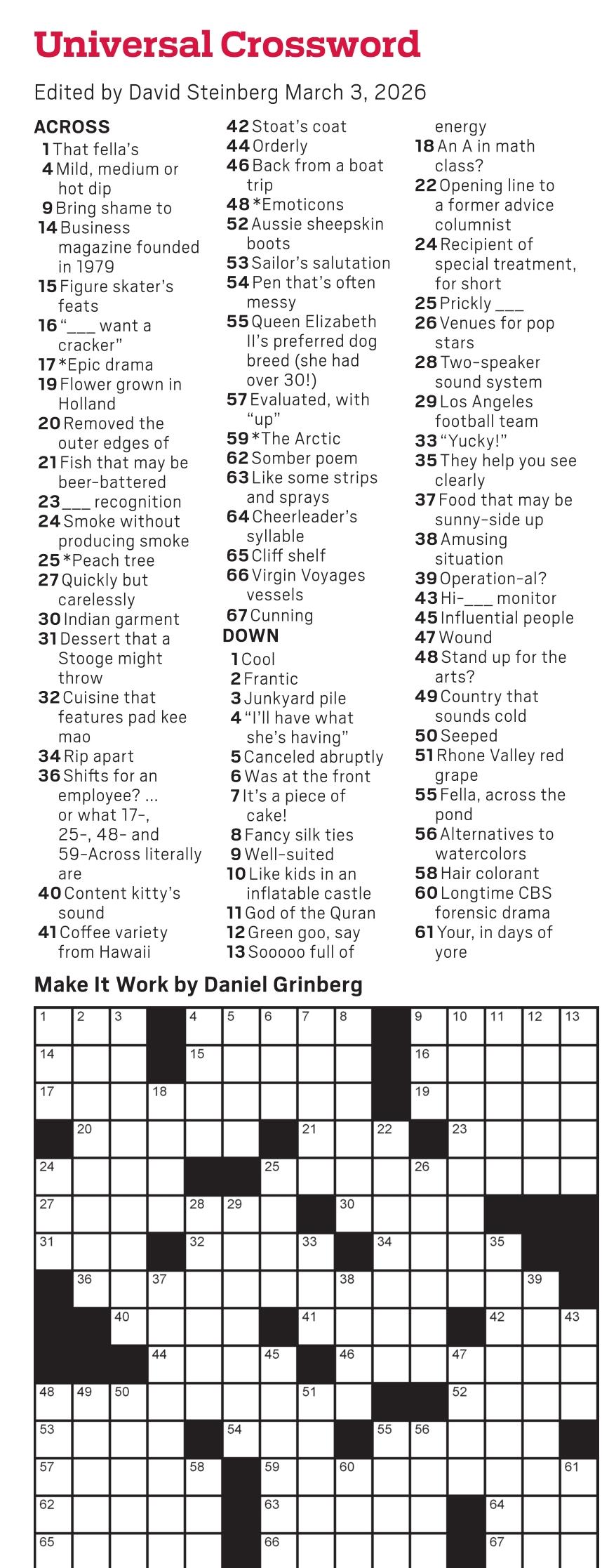 Universal Crossword

Edited by David Steinberg March 3, 2026

ACROSS
1 That fella's
4 Mild, medium or hot dip
9 Bring shame to
14 Business magazine founded in 1979
15 Figure skater's feats
16 "___ want a cracker"
17 *Epic drama
19 Flower grown in Holland
20 Removed the outer edges of
21 Fish that may be beer-battered
23 ___ recognition
24 Smoke without producing smoke
25 *Peach tree
27 Quickly but carelessly
30 Indian garment
31 Dessert that a Stooge might throw
32 Cuisine that features pad kee mao
34 Rip apart
36 Shifts for an employee? ... or what 17-, 25-, 48- and 59-Across literally are
40 Content kitty's sound
41 Coffee variety from Hawaii
42 Stoat's coat
44 Orderly
46 Back from a boat trip
48 *Emoticons
52 Aussie sheepskin boots
53 Sailor's salutation
54 Pen that's often messy
55 Queen Elizabeth II's preferred dog breed (she had over 30!)
57 Evaluated, with "up"
59 *The Arctic
62 Somber poem
63 Like some strips and sprays
64 Cheerleader's syllable
65 Cliff shelf
66 Virgin Voyages vessels
67 Cunning

DOWN
1 Cool
2 Frantic
3 Junkyard pile
4 "I'll have what she's having"
5 Canceled abruptly
6 Was at the front
7 It's a piece of cake!
8 Fancy silk ties
9 Well-suited
10 Like kids in an inflatable castle
11 God of the Quran
12 Green goo, say
13 Sooooo full of energy
18 An A in math class?
22 Opening line to a former advice columnist
24 Recipient of special treatment, for short
25 Prickly ___
26 Venues for pop stars
28 Two-speaker sound system
29 Los Angeles football team
33 "Yucky!"
35 They help you see clearly
37 Food that may be sunny-side up
38 Amusing situation
39 Operation-al?
43 Hi-___ monitor
45 Influential people
47 Wound
48 Stand up for the arts?
49 Country that sounds cold
50 Seeped
51 Rhone Valley red grape
55 Fella, across the pond
56 Alternatives to watercolors
58 Hair colorant
60 Longtime CBS forensic drama
61 Your, in days of yore

Make It Work by Daniel Grinberg

1 2 3 4 5 6 7 8 9 10 11 12 13 14 15 16 17 18 19 20 21 22 23 24 25 26 27 28 29 30 31 32 33 34 35 36 37 38 39 40 41 42 43 44 45 46 47 48 49 50 51 52 53 54 55 56 57 58 59 60 61 62 63 64 65 66 67